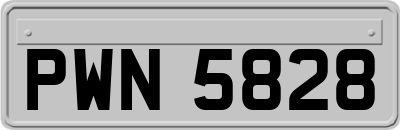 PWN 5828